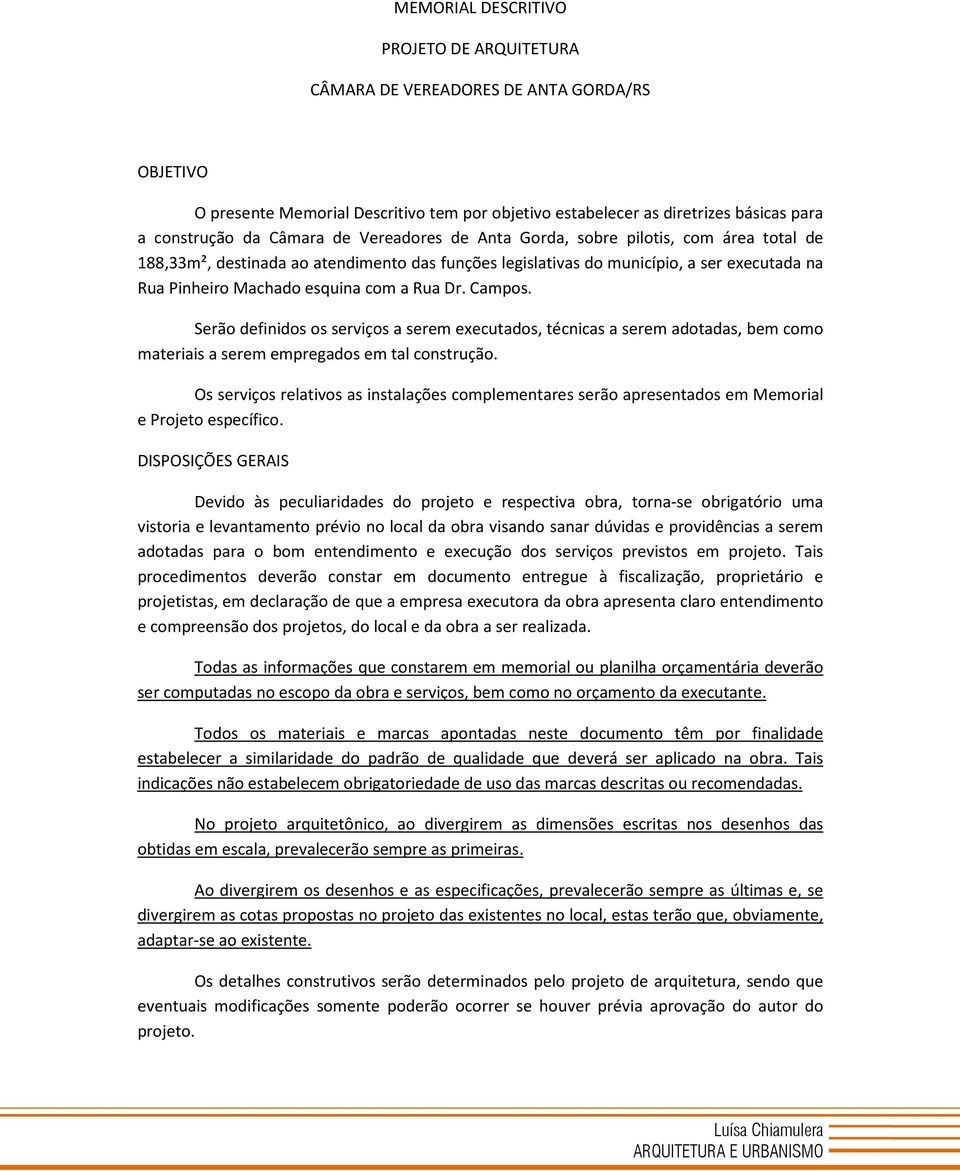 MEMORIAL DESCRITIVO

PROJETO DE ARQUITETURA

CÂMARA DE VEREADORES DE ANTA GORDA/RS

OBJETIVO

O presente Memorial Descritivo tem por objetivo estabelecer as diretrizes básicas para a construção da Câmara de Vereadores de Anta Gorda, sobre pilotis, com área total de 188,33m², destinada ao atendimento das funções legislativas do município, a ser executada na Rua Pinheiro Machado esquina com a Rua Dr. Campos.

Serão definidos os serviços a serem executados, técnicas a serem adotadas, bem como materiais a serem empregados em tal construção.

Os serviços relativos as instalações complementares serão apresentados em Memorial e Projeto específico.

DISPOSIÇÕES GERAIS

Devido às peculiaridades do projeto e respectiva obra, torna-se obrigatório uma vistoria e levantamento prévio no local da obra visando sanar dúvidas e providências a serem adotadas para o bom entendimento e execução dos serviços previstos em projeto. Tais procedimentos deverão constar em documento entregue à fiscalização, proprietário e projetistas, em declaração de que a empresa executora da obra apresenta claro entendimento e compreensão dos projetos, do local e da obra a ser realizada.

Todas as informações que constarem em memorial ou planilha orçamentária deverão ser computadas no escopo da obra e serviços, bem como no orçamento da executante.

Todos os materiais e marcas apontadas neste documento têm por finalidade estabelecer a similaridade do padrão de qualidade que deverá ser aplicado na obra. Tais indicações não estabelecem obrigatoriedade de uso das marcas descritas ou recomendadas.

No projeto arquitetônico, ao divergirem as dimensões escritas nos desenhos das obtidas em escala, prevalecerão sempre as primeiras.

Ao divergirem os desenhos e as especificações, prevalecerão sempre as últimas e, se divergirem as cotas propostas no projeto das existentes no local, estas terão que, obviamente, adaptar-se ao existente.

Os detalhes construtivos serão determinados pelo projeto de arquitetura, sendo que eventuais modificações somente poderão ocorrer se houver prévia aprovação do autor do projeto.

Luísa Chiamulera
ARQUITETURA E URBANISMO